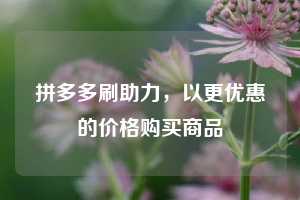 拼多多刷助力，以更优惠的价格购买商品